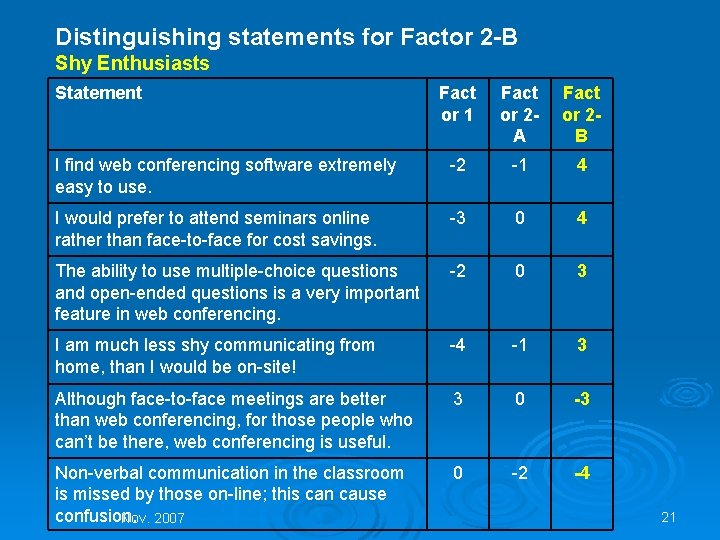 Distinguishing statements for Factor 2-B
Shy Enthusiasts

| Statement | Factor 1 | Factor 2-A | Factor 2-B |
|---|---|---|---|
| I find web conferencing software extremely easy to use. | -2 | -1 | 4 |
| I would prefer to attend seminars online rather than face-to-face for cost savings. | -3 | 0 | 4 |
| The ability to use multiple-choice questions and open-ended questions is a very important feature in web conferencing. | -2 | 0 | 3 |
| I am much less shy communicating from home, than I would be on-site! | -4 | -1 | 3 |
| Although face-to-face meetings are better than web conferencing, for those people who can't be there, web conferencing is useful. | 3 | 0 | -3 |
| Non-verbal communication in the classroom is missed by those on-line; this can cause confusion. | 0 | -2 | -4 |

Nov. 2007

21